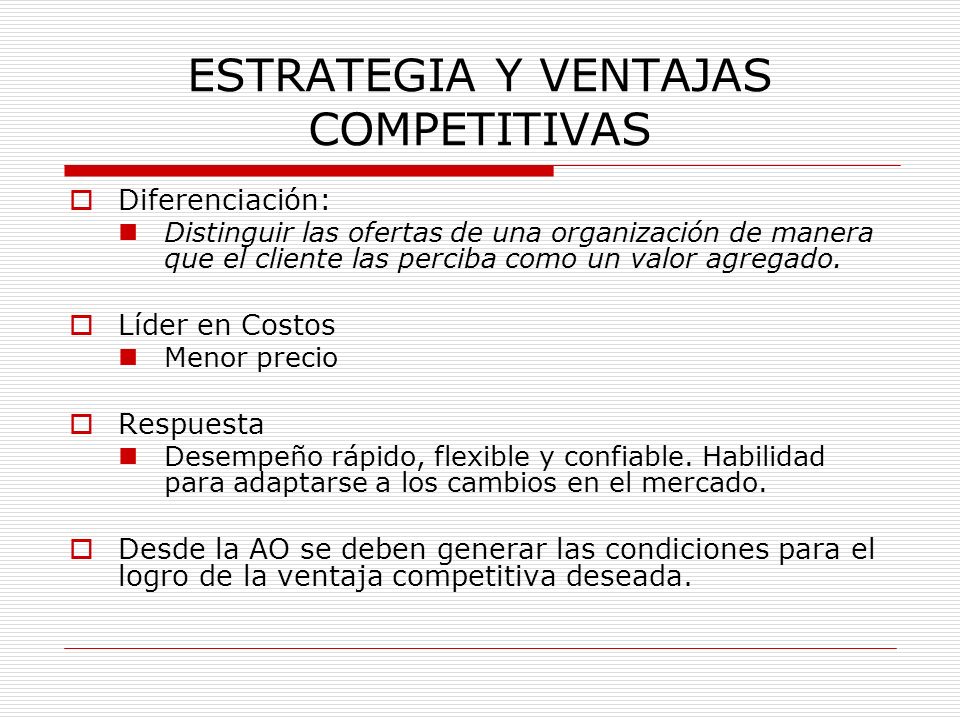 ESTRATEGIA Y VENTAJAS COMPETITIVAS

Diferenciación:

Distinguir las ofertas de una organización de manera que el cliente las perciba como un valor agregado.

Líder en Costos

Menor precio

Respuesta

Desempeño rápido, flexible y confiable. Habilidad para adaptarse a los cambios en el mercado.

Desde la AO se deben generar las condiciones para el logro de la ventaja competitiva deseada.